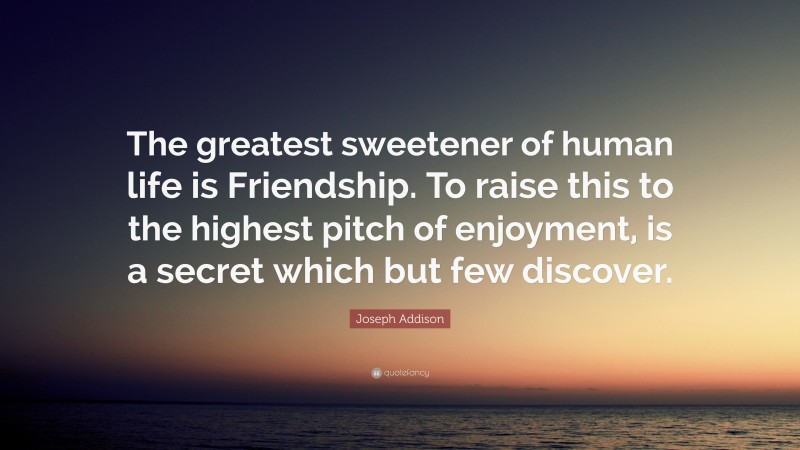 The greatest sweetener of human life is Friendship. To raise this to the highest pitch of enjoyment, is a secret which but few discover.

Joseph Addison

quotefancy